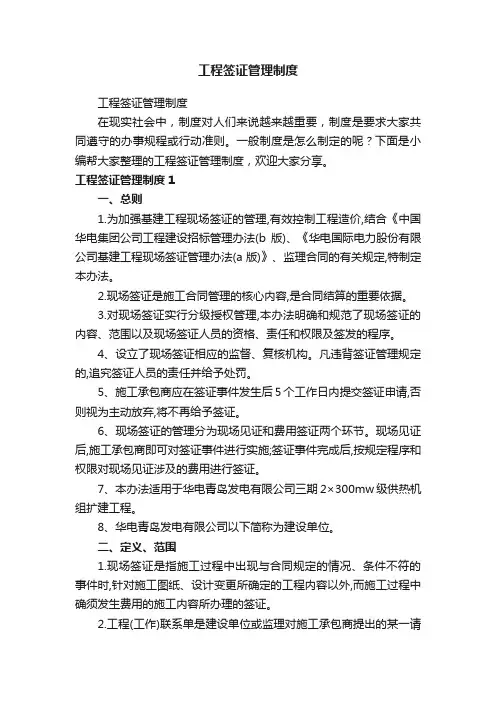 工程签证管理制度

工程签证管理制度

在现实社会中，制度对人们来说越来越重要，制度是要求大家共同遵守的办事规程或行动准则。一般制度是怎么制定的呢？下面是小编帮大家整理的工程签证管理制度，欢迎大家分享。

工程签证管理制度 1

一、总则

1.为加强基建工程现场签证的管理,有效控制工程造价,结合《中国华电集团公司工程建设招标管理办法(b 版)、《华电国际电力股份有限公司基建工程现场签证管理办法(a 版)》、监理合同的有关规定,特制定本办法。

2.现场签证是施工合同管理的核心内容,是合同结算的重要依据。

3.对现场签证实行分级授权管理,本办法明确和规范了现场签证的内容、范围以及现场签证人员的资格、责任和权限及签发的程序。

4、设立了现场签证相应的监督、复核机构。凡违背签证管理规定的,追究签证人员的责任并给予处罚。

5、施工承包商应在签证事件发生后 5 个工作日内提交签证申请,否则视为主动放弃,将不再给予签证。

6、现场签证的管理分为现场见证和费用签证两个环节。现场见证后,施工承包商即可对签证事件进行实施;签证事件完成后,按规定程序和权限对现场见证涉及的费用进行签证。

7、本办法适用于华电青岛发电有限公司三期 2×300mw 级供热机组扩建工程。

8、华电青岛发电有限公司以下简称为建设单位。

二、定义、范围

1.现场签证是指施工过程中出现与合同规定的情况、条件不符的事件时,针对施工图纸、设计变更所确定的工程内容以外,而施工过程中确须发生费用的施工内容所办理的签证。

2.工程(工作)联系单是建设单位或监理对施工承包商提出的某一请